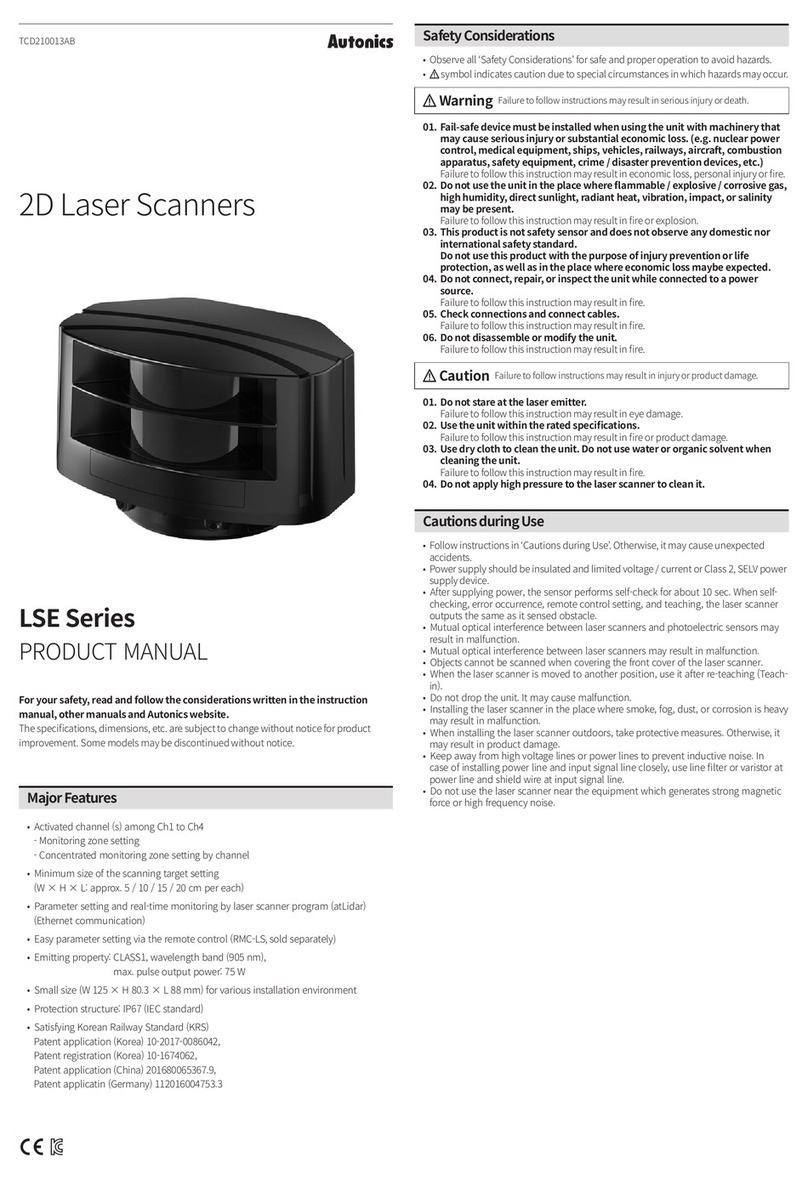 TCD210013AB

Autonics

2D Laser Scanners

LSE Series

PRODUCT MANUAL

For your safety, read and follow the considerations written in the instruction manual, other manuals and Autonics website.

The specifications, dimensions, etc. are subject to change without notice for product improvement. Some models may be discontinued without notice.

Major Features

• Activated channel (s) among Ch1 to Ch4
- Monitoring zone setting
- Concentrated monitoring zone setting by channel
• Minimum size of the scanning target setting (W × H × L: approx. 5 / 10 / 15 / 20 cm per each)
• Parameter setting and real-time monitoring by laser scanner program (atLidar) (Ethernet communication)
• Easy parameter setting via the remote control (RMC-LS, sold separately)
• Emitting property: CLASS1, wavelength band (905 nm), max. pulse output power: 75 W
• Small size (W 125 × H 80.3 × L 88 mm) for various installation environment
• Protection structure: IP67 (IEC standard)
• Satisfying Korean Railway Standard (KRS)
Patent application (Korea) 10-2017-0086042,
Patent registration (Korea) 10-1674062,
Patent application (China) 201680065367.9,
Patent applicatin (Germany) 112016004753.3

CE

Safety Considerations

• Observe all 'Safety Considerations' for safe and proper operation to avoid hazards.
• ⚠ symbol indicates caution due to special circumstances in which hazards may occur.

⚠ Warning Failure to follow instructions may result in serious injury or death.

01. Fail-safe device must be installed when using the unit with machinery that may cause serious injury or substantial economic loss. (e.g. nuclear power control, medical equipment, ships, vehicles, railways, aircraft, combustion apparatus, safety equipment, crime / disaster prevention devices, etc.)
Failure to follow this instruction may result in economic loss, personal injury or fire.
02. Do not use the unit in the place where flammable / explosive / corrosive gas, high humidity, direct sunlight, radiant heat, vibration, impact, or salinity may be present.
Failure to follow this instruction may result in fire or explosion.
03. This product is not safety sensor and does not observe any domestic nor international safety standard.
Do not use this product with the purpose of injury prevention or life protection, as well as in the place where economic loss maybe expected.
04. Do not connect, repair, or inspect the unit while connected to a power source.
Failure to follow this instruction may result in fire.
05. Check connections and connect cables.
Failure to follow this instruction may result in fire.
06. Do not disassemble or modify the unit.
Failure to follow this instruction may result in fire.

⚠ Caution Failure to follow instructions may result in injury or product damage.

01. Do not stare at the laser emitter.
Failure to follow this instruction may result in eye damage.
02. Use the unit within the rated specifications.
Failure to follow this instruction may result in fire or product damage.
03. Use dry cloth to clean the unit. Do not use water or organic solvent when cleaning the unit.
Failure to follow this instruction may result in fire.
04. Do not apply high pressure to the laser scanner to clean it.

Cautions during Use

• Follow instructions in 'Cautions during Use'. Otherwise, it may cause unexpected accidents.
• Power supply should be insulated and limited voltage / current or Class 2, SELV power supply device.
• After supplying power, the sensor performs self-check for about 10 sec. When self-checking, error occurrence, remote control setting, and teaching, the laser scanner outputs the same as it sensed obstacle.
• Mutual optical interference between laser scanners and photoelectric sensors may result in malfunction.
• Mutual optical interference between laser scanners may result in malfunction.
• Objects cannot be scanned when covering the front cover of the laser scanner.
• When the laser scanner is moved to another position, use it after re-teaching (Teach-in).
• Do not drop the unit. It may cause malfunction.
• Installing the laser scanner in the place where smoke, fog, dust, or corrosion is heavy may result in malfunction.
• When installing the laser scanner outdoors, take protective measures. Otherwise, it may result in product damage.
• Keep away from high voltage lines or power lines to prevent inductive noise. In case of installing power line and input signal line closely, use line filter or varistor at power line and shield wire at input signal line.
• Do not use the laser scanner near the equipment which generates strong magnetic force or high frequency noise.